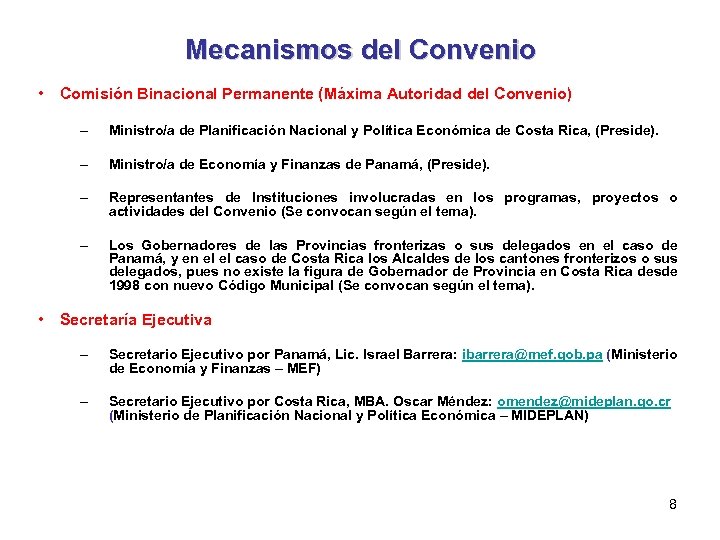 Mecanismos del Convenio

• Comisión Binacional Permanente (Máxima Autoridad del Convenio)

– Ministro/a de Planificación Nacional y Política Económica de Costa Rica, (Preside).

– Ministro/a de Economía y Finanzas de Panamá, (Preside).

– Representantes de Instituciones involucradas en los programas, proyectos o actividades del Convenio (Se convocan según el tema).

– Los Gobernadores de las Provincias fronterizas o sus delegados en el caso de Panamá, y en el el caso de Costa Rica los Alcaldes de los cantones fronterizos o sus delegados, pues no existe la figura de Gobernador de Provincia en Costa Rica desde 1998 con nuevo Código Municipal (Se convocan según el tema).

• Secretaría Ejecutiva

– Secretario Ejecutivo por Panamá, Lic. Israel Barrera: ibarrera@mef.gob.pa (Ministerio de Economía y Finanzas – MEF)

– Secretario Ejecutivo por Costa Rica, MBA. Oscar Méndez: omendez@mideplan.go.cr (Ministerio de Planificación Nacional y Política Económica – MIDEPLAN)

8